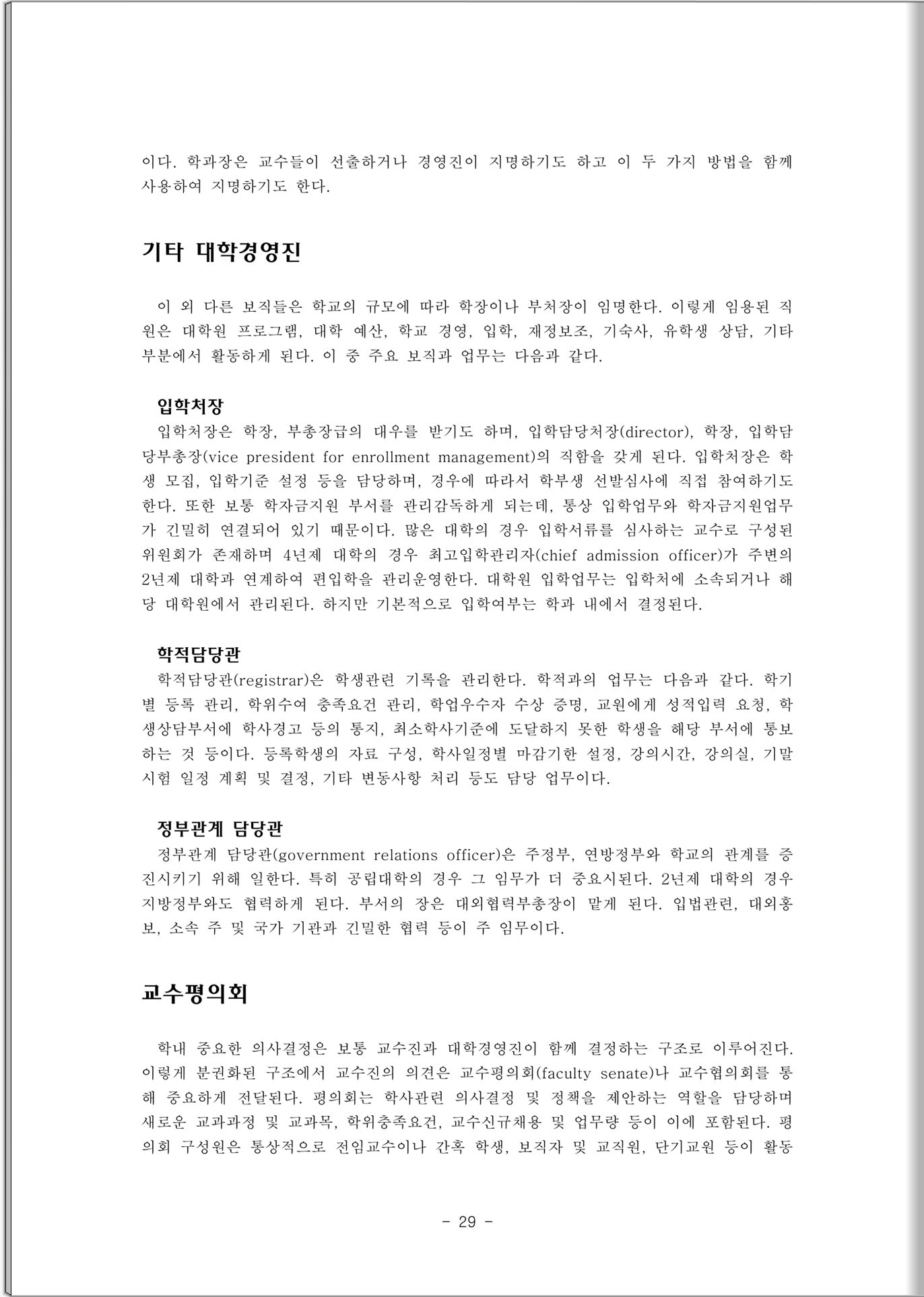 이다. 학과장은 교수들이 선출하거나 경영진이 지명하기도 하고 이 두 가지 방법을 함께 사용하여 지명하기도 한다.

기타 대학경영진

이 외 다른 보직들은 학교의 규모에 따라 학장이나 부처장이 임명한다. 이렇게 임용된 직원은 대학원 프로그램, 대학 예산, 학교 경영, 입학, 재정보조, 기숙사, 유학생 상담, 기타 부분에서 활동하게 된다. 이 중 주요 보직과 업무는 다음과 같다.

입학처장

입학처장은 학장, 부총장급의 대우를 받기도 하며, 입학담당처장(director), 학장, 입학담당부총장(vice president for enrollment management)의 직함을 갖게 된다. 입학처장은 학생 모집, 입학기준 설정 등을 담당하며, 경우에 따라서 학부생 선발심사에 직접 참여하기도 한다. 또한 보통 학자금지원 부서를 관리감독하게 되는데, 통상 입학업무와 학자금지원업무가 긴밀히 연결되어 있기 때문이다. 많은 대학의 경우 입학서류를 심사하는 교수로 구성된 위원회가 존재하며 4년제 대학의 경우 최고입학관리자(chief admission officer)가 주변의 2년제 대학과 연계하여 편입학을 관리운영한다. 대학원 입학업무는 입학처에 소속되거나 해당 대학원에서 관리된다. 하지만 기본적으로 입학여부는 학과 내에서 결정된다.

학적담당관

학적담당관(registrar)은 학생관련 기록을 관리한다. 학적과의 업무는 다음과 같다. 학기별 등록 관리, 학위수여 충족요건 관리, 학업우수자 수상 증명, 교원에게 성적입력 요청, 학생상담부서에 학사경고 등의 통지, 최소학사기준에 도달하지 못한 학생을 해당 부서에 통보하는 것 등이다. 등록학생의 자료 구성, 학사일정별 마감기한 설정, 강의시간, 강의실, 기말시험 일정 계획 및 결정, 기타 변동사항 처리 등도 담당 업무이다.

정부관계 담당관

정부관계 담당관(government relations officer)은 주정부, 연방정부와 학교의 관계를 증진시키기 위해 일한다. 특히 공립대학의 경우 그 임무가 더 중요시된다. 2년제 대학의 경우 지방정부와도 협력하게 된다. 부서의 장은 대외협력부총장이 맡게 된다. 입법관련, 대외홍보, 소속 주 및 국가 기관과 긴밀한 협력 등이 주 임무이다.

교수평의회

학내 중요한 의사결정은 보통 교수진과 대학경영진이 함께 결정하는 구조로 이루어진다. 이렇게 분권화된 구조에서 교수진의 의견은 교수평의회(faculty senate)나 교수협의회를 통해 중요하게 전달된다. 평의회는 학사관련 의사결정 및 정책을 제안하는 역할을 담당하며 새로운 교과과정 및 교과목, 학위충족요건, 교수신규채용 및 업무량 등이 이에 포함된다. 평의회 구성원은 통상적으로 전임교수이나 간혹 학생, 보직자 및 교직원, 단기교원 등이 활동

- 29 -